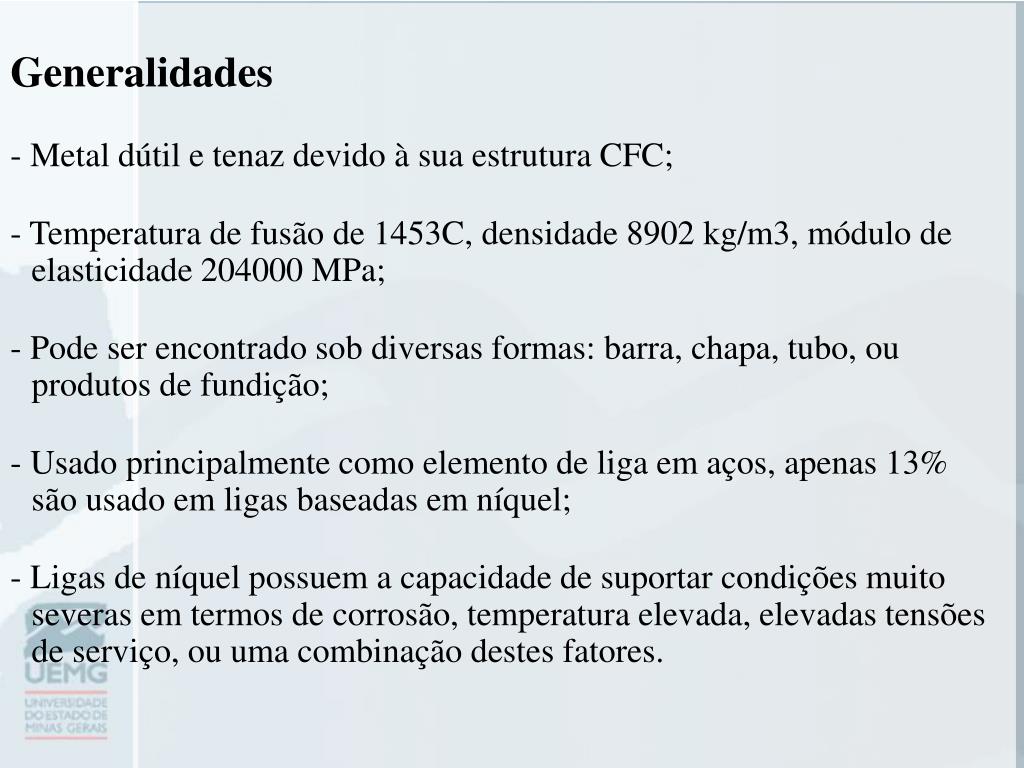 Generalidades

- Metal dútil e tenaz devido à sua estrutura CFC;

- Temperatura de fusão de 1453C, densidade 8902 kg/m3, módulo de elasticidade 204000 MPa;

- Pode ser encontrado sob diversas formas: barra, chapa, tubo, ou produtos de fundição;

- Usado principalmente como elemento de liga em aços, apenas 13% são usado em ligas baseadas em níquel;

- Ligas de níquel possuem a capacidade de suportar condições muito severas em termos de corrosão, temperatura elevada, elevadas tensões de serviço, ou uma combinação destes fatores.

UEMG
UNIVERSIDADE DO ESTADO DE MINAS GERAIS